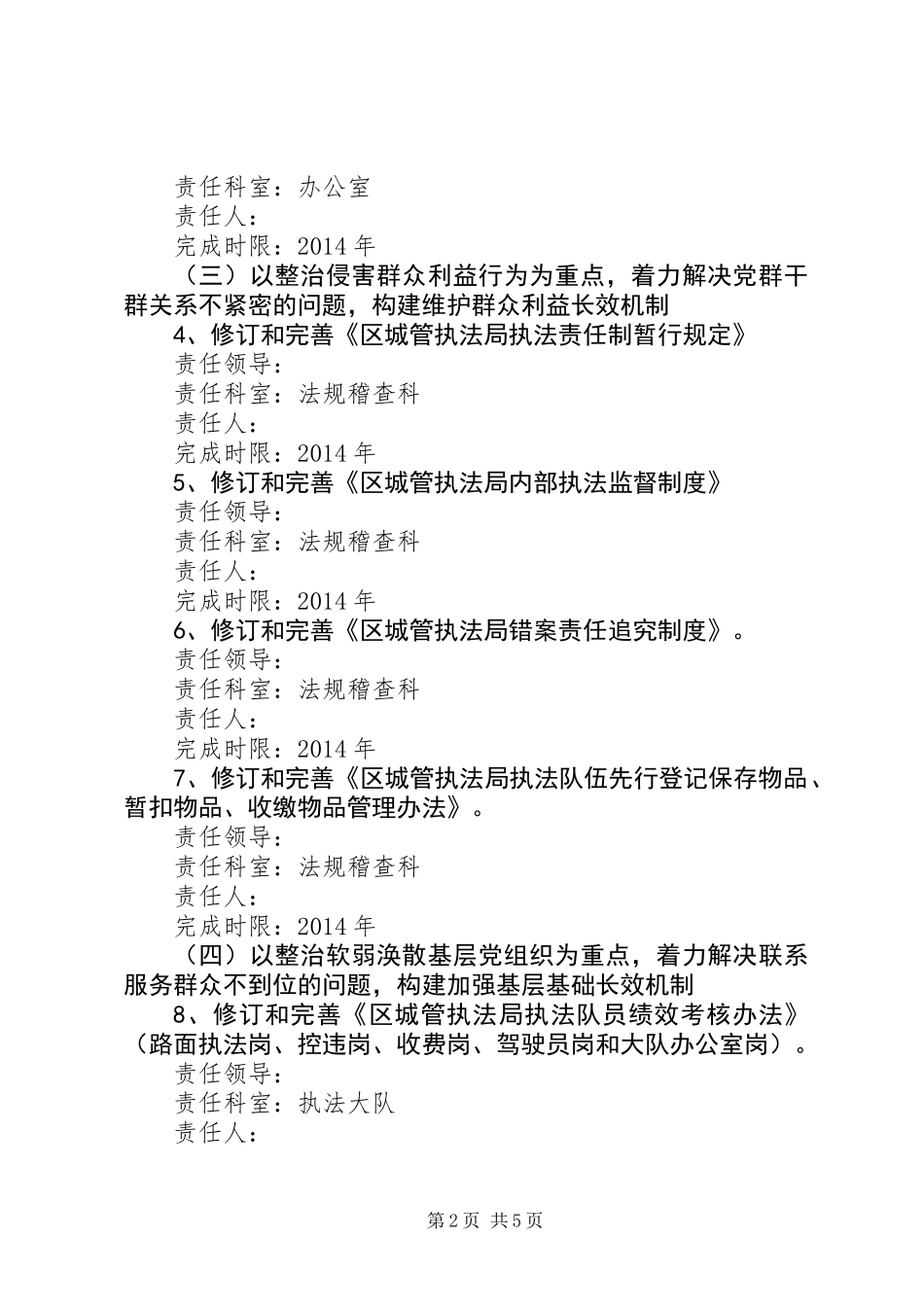 责任科室：办公室
责任人：
完成时限：2014 年
（三）以整治侵害群众利益行为为重点，着力解决党群干群关系不紧密的问题，构建维护群众利益长效机制
4、修订和完善《区城管执法局执法责任制暂行规定》
责任领导：
责任科室：法规稽查科
责任人：
完成时限：2014 年
5、修订和完善《区城管执法局内部执法监督制度》
责任领导：
责任科室：法规稽查科
责任人：
完成时限：2014 年
6、修订和完善《区城管执法局错案责任追究制度》。
责任领导：
责任科室：法规稽查科
责任人：
完成时限：2014 年
7、修订和完善《区城管执法局执法队伍先行登记保存物品、暂扣物品、收缴物品管理办法》。
责任领导：
责任科室：法规稽查科
责任人：
完成时限：2014 年
（四）以整治软弱涣散基层党组织为重点，着力解决联系服务群众不到位的问题，构建加强基层基础长效机制
8、修订和完善《区城管执法局执法队员绩效考核办法》（路面执法岗、控违岗、收费岗、驾驶员岗和大队办公室岗）。
责任领导：
责任科室：执法大队
责任人：

第 2 页 共 5 页